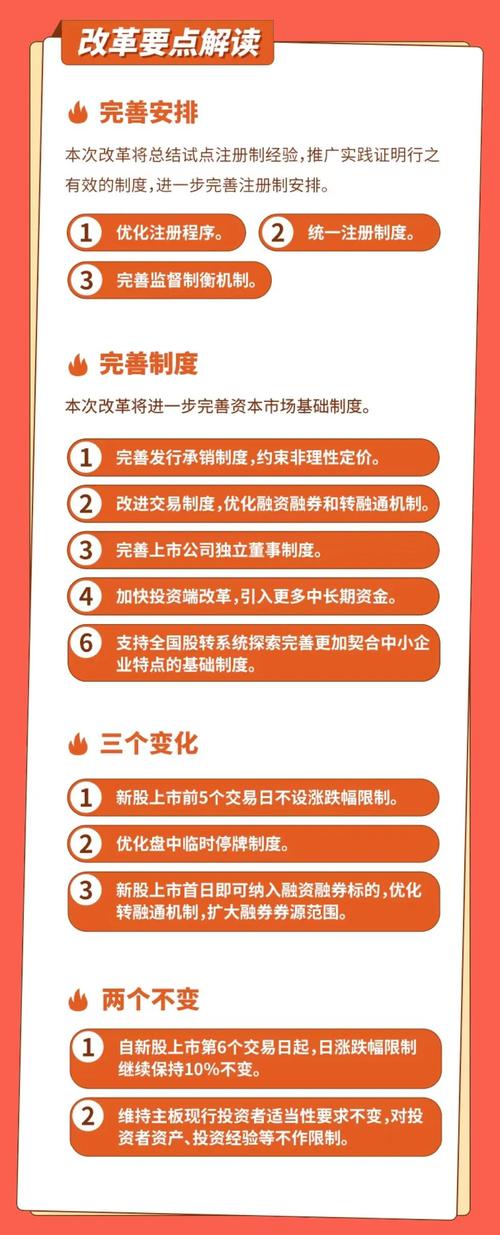 改革要点解读

完善安排

本次改革将总结试点注册制经验，推广实践证明行之有效的制度，进一步完善注册制安排。

1 优化注册程序。

2 统一注册制度。

3 完善监督制衡机制。

完善制度

本次改革将进一步完善资本市场基础制度。

1 完善发行承销制度，约束非理性定价。

2 改进交易制度，优化融资融券和转融通机制。

3 完善上市公司独立董事制度。

4 加快投资端改革，引入更多中长期资金。

6 支持全国股转系统探索完善更加契合中小企业特点的基础制度。

三个变化

1 新股上市前5个交易日不设涨跌幅限制。

2 优化盘中临时停牌制度。

3 新股上市首日即可纳入融资融券标的，优化转融通机制，扩大融券券源范围。

两个不变

1 自新股上市第6个交易日起，日涨跌幅限制继续保持10%不变。

2 维持主板现行投资者适当性要求不变，对投资者资产、投资经验等不作限制。